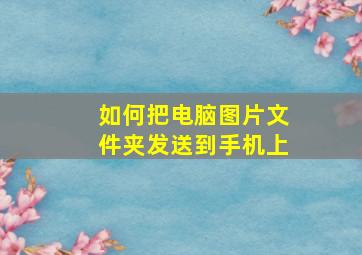 如何把电脑图片文件夹发送到手机上